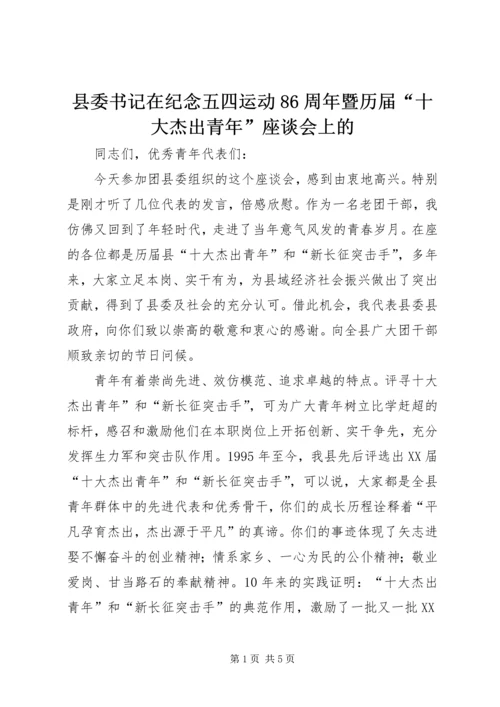 县委书记在纪念五四运动86周年暨历届“十大杰出青年”座谈会上的

同志们，优秀青年代表们：

今天参加团县委组织的这个座谈会，感到由衷地高兴。特别是刚才听了几位代表的发言，倍感欣慰。作为一名老团干部，我仿佛又回到了年轻时代，走进了当年意气风发的青春岁月。在座的各位都是历届县“十大杰出青年”和“新长征突击手”，多年来，大家立足本岗、实干有为，为县域经济社会振兴做出了突出贡献，得到了县委及社会的充分认可。借此机会，我代表县委县政府，向你们致以崇高的敬意和衷心的感谢。向全县广大团干部顺致亲切的节日问候。

青年有着崇尚先进、效仿模范、追求卓越的特点。评寻十大杰出青年”和“新长征突击手”，可为广大青年树立比学赶超的标杆，感召和激励他们在本职岗位上开拓创新、实干争先，充分发挥生力军和突击队作用。1995年至今，我县先后评选出XX届“十大杰出青年”和“新长征突击手”，可以说，大家都是全县青年群体中的先进代表和优秀骨干，你们的成长历程诠释着“平凡孕育杰出，杰出源于平凡”的真谛。你们的事迹体现了矢志进娶不懈奋斗的创业精神；情系家乡、一心为民的公仆精神；敬业爱岗、甘当路石的奉献精神。10年来的实践证明：“十大杰出青年”和“新长征突击手”的典范作用，激励了一批又一批XX

第1页 共5页